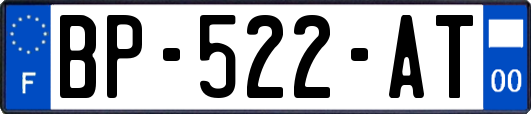 F

BP-522-AT

00